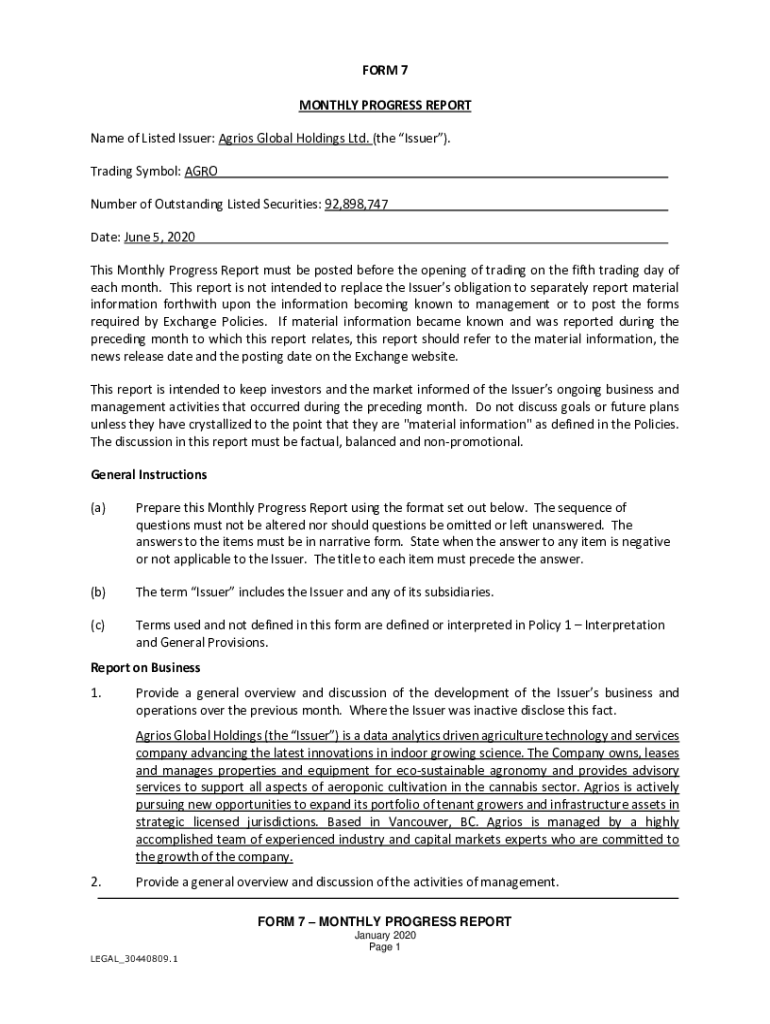 FORM 7

MONTHLY PROGRESS REPORT

Name of Listed Issuer: Agrios Global Holdings Ltd. (the "Issuer").

Trading Symbol: AGRO

Number of Outstanding Listed Securities: 92,898,747

Date: June 5, 2020

This Monthly Progress Report must be posted before the opening of trading on the fifth trading day of each month. This report is not intended to replace the Issuer's obligation to separately report material information forthwith upon the information becoming known to management or to post the forms required by Exchange Policies. If material information became known and was reported during the preceding month to which this report relates, this report should refer to the material information, the news release date and the posting date on the Exchange website.

This report is intended to keep investors and the market informed of the Issuer's ongoing business and management activities that occurred during the preceding month. Do not discuss goals or future plans unless they have crystallized to the point that they are "material information" as defined in the Policies. The discussion in this report must be factual, balanced and non-promotional.

General Instructions

(a) Prepare this Monthly Progress Report using the format set out below. The sequence of questions must not be altered nor should questions be omitted or left unanswered. The answers to the items must be in narrative form. State when the answer to any item is negative or not applicable to the Issuer. The title to each item must precede the answer.

(b) The term "Issuer" includes the Issuer and any of its subsidiaries.

(c) Terms used and not defined in this form are defined or interpreted in Policy 1 – Interpretation and General Provisions.

Report on Business

1. Provide a general overview and discussion of the development of the Issuer's business and operations over the previous month. Where the Issuer was inactive disclose this fact.

Agrios Global Holdings (the "Issuer") is a data analytics driven agriculture technology and services company advancing the latest innovations in indoor growing science. The Company owns, leases and manages properties and equipment for eco-sustainable agronomy and provides advisory services to support all aspects of aeroponic cultivation in the cannabis sector. Agrios is actively pursuing new opportunities to expand its portfolio of tenant growers and infrastructure assets in strategic licensed jurisdictions. Based in Vancouver, BC. Agrios is managed by a highly accomplished team of experienced industry and capital markets experts who are committed to the growth of the company.

2. Provide a general overview and discussion of the activities of management.

FORM 7 – MONTHLY PROGRESS REPORT
January 2020
Page 1

LEGAL_30440809.1